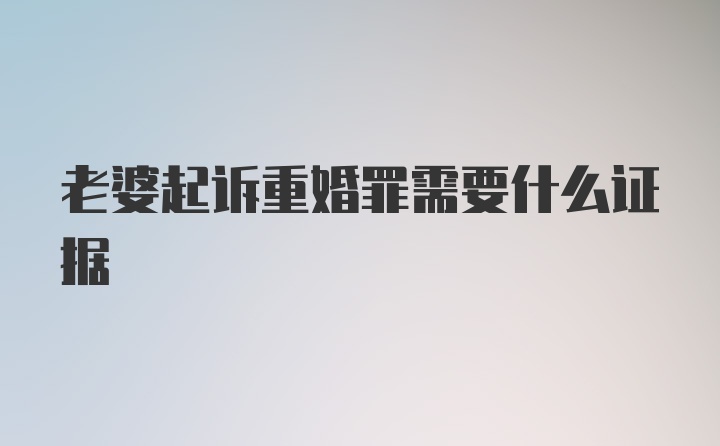 老婆起诉重婚罪需要什么证据